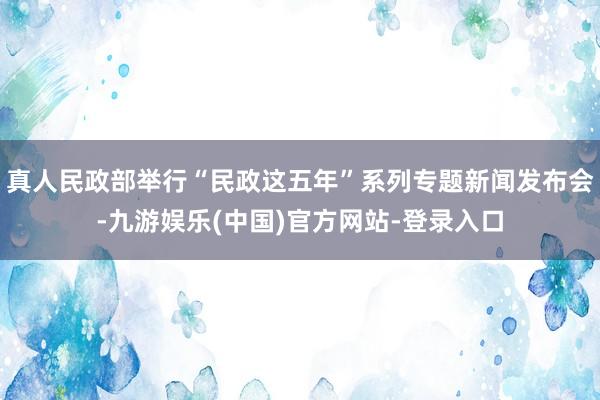 真人民政部举行“民政这五年”系列专题新闻发布会-九游娱乐(中国)官方网站-登录入口